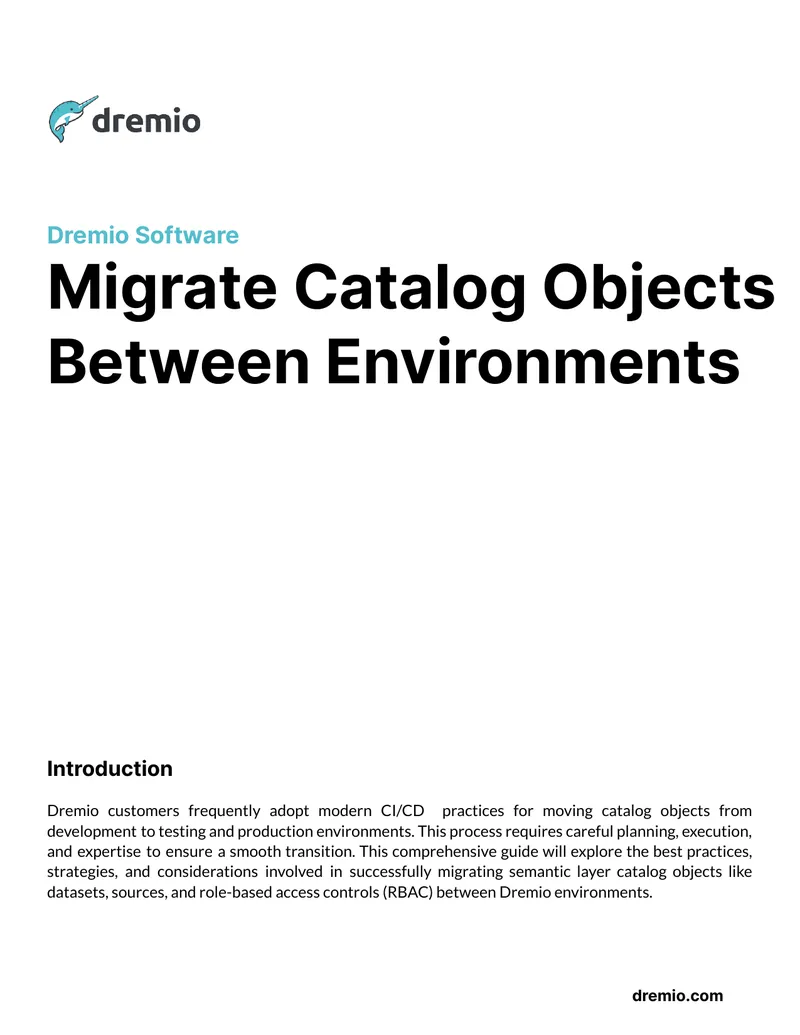 dremio

Dremio Software

Migrate Catalog Objects Between Environments

Introduction

Dremio customers frequently adopt modern CI/CD practices for moving catalog objects from development to testing and production environments. This process requires careful planning, execution, and expertise to ensure a smooth transition. This comprehensive guide will explore the best practices, strategies, and considerations involved in successfully migrating semantic layer catalog objects like datasets, sources, and role-based access controls (RBAC) between Dremio environments.

dremio.com